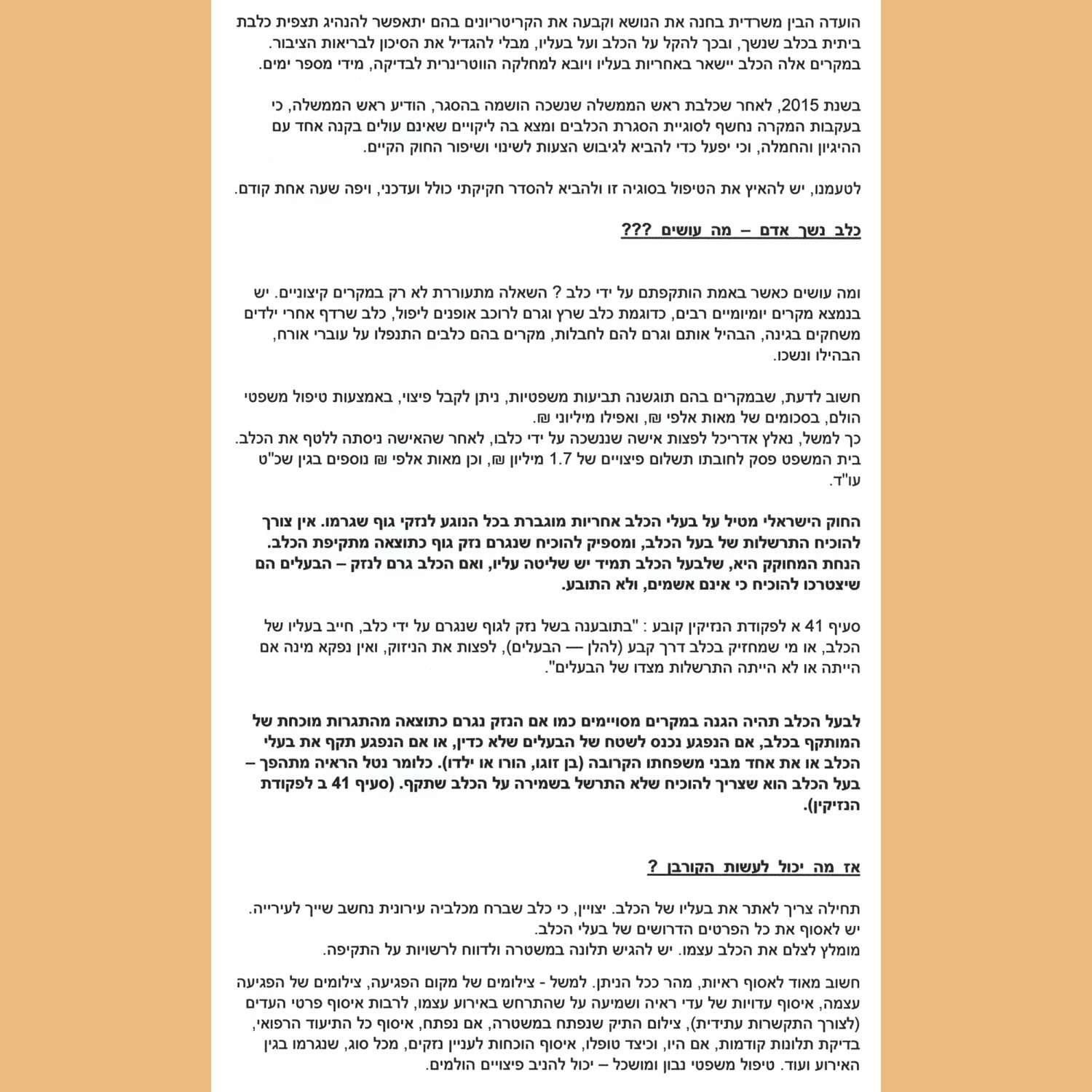 הועדה הבין משרדית בחנה את הנושא וקבעה את הקריטריונים בהם יתאפשר להנהיג תצפית כלבת ביתית בכלב שנשך, ובכך להקל על הכלב ועל בעליו, מבלי להגדיל את הסיכון לבריאות הציבור. במקרים אלה הכלב יישאר באחריות בעליו ויובא למחלקה הווטרינרית לבדיקה, מידי מספר ימים.

בשנת 2015, לאחר שכלבת ראש הממשלה שנשכה הושמה בהסגר, הודיע ראש הממשלה, כי בעקבות המקרה נחשף לסוגיית הסגרת הכלבים ומצא בה ליקויים שאינם עולים בקנה אחד עם ההיגיון והחמלה, וכי יפעל כדי להביא לגיבוש הצעות לשינוי ושיפור החוק הקיים.

לטעמנו, יש להאיץ את הטיפול בסוגיה זו ולהביא להסדר חקיקתי כולל ועדכני, ויפה שעה אחת קודם.

כלב נשך אדם – מה עושים ???

ומה עושים כאשר באמת הותקפתם על ידי כלב ? השאלה מתעוררת לא רק במקרים קיצוניים. יש בנמצא מקרים יומיומיים רבים, כדוגמת כלב שרץ וגרם לרוכב אופנים ליפול, כלב שרדף אחרי ילדים משחקים בגינה, הבהיל אותם וגרם להם לחבלות, מקרים בהם כלבים התנפלו על עוברי אורח, הבהילו ונשכו.

חשוב לדעת, שבמקרים בהם תוגשנה תביעות משפטיות, ניתן לקבל פיצוי, באמצעות טיפול משפטי הולם, בסכומים של מאות אלפי ₪, ואפילו מיליוני ₪.
כך למשל, נאלץ אדריכל לפצות אישה שננשכה על ידי כלבו, לאחר שהאישה ניסתה ללטף את הכלב. בית המשפט פסק לחובתו תשלום פיצויים של 1.7 מיליון ₪, וכן מאות אלפי ₪ נוספים בגין שכ"ט עו"ד.

החוק הישראלי מטיל על בעלי הכלב אחריות מוגברת בכל הנוגע לנזקי גוף שגרמו. אין צורך להוכיח התרשלות של בעל הכלב, ומספיק להוכיח שנגרם נזק גוף כתוצאה מתקיפת הכלב. הנחת המחוקק היא, שלבעל הכלב תמיד יש שליטה עליו, ואם הכלב גרם לנזק – הבעלים הם שיצטרכו להוכיח כי אינם אשמים, ולא התובע.

סעיף 41 א לפקודת הנזיקין קובע : "בתובענה בשל נזק לגוף שנגרם על ידי כלב, חייב בעליו של הכלב, או מי שמחזיק בכלב דרך קבע (להלן — הבעלים), לפצות את הניזוק, ואין נפקא מינה אם הייתה או לא הייתה התרשלות מצדו של הבעלים".

לבעל הכלב תהיה הגנה במקרים מסויימים כמו אם הנזק נגרם כתוצאה מהתגרות מוכחת של המותקף בכלב, אם הנפגע נכנס לשטח של הבעלים שלא כדין, או אם הנפגע תקף את בעלי הכלב או את אחד מבני משפחתו הקרובה (בן זוגו, הורו או ילדו). כלומר נטל הראיה מתהפך – בעל הכלב הוא שצריך להוכיח שלא התרשל בשמירה על הכלב שתקף. (סעיף 41 ב לפקודת הנזיקין).

אז מה יכול לעשות הקורבן ?

תחילה צריך לאתר את בעליו של הכלב. יצויין, כי כלב שברח מכלביה עירונית נחשב שייך לעירייה.
יש לאסוף את כל הפרטים הדרושים של בעלי הכלב.
מומלץ לצלם את הכלב עצמו. יש להגיש תלונה במשטרה ולדווח לרשויות על התקיפה.

חשוב מאוד לאסוף ראיות, מהר ככל הניתן. למשל - צילומים של מקום הפגיעה, צילומים של הפגיעה עצמה, איסוף עדויות של עדי ראיה ושמיעה על שהתרחש באירוע עצמו, לרבות איסוף פרטי העדים (לצורך התקשרות עתידית), צילום התיק שנפתח במשטרה, אם נפתח, איסוף כל התיעוד הרפואי, בדיקת תלונות קודמות, אם היו, וכיצד טופלו, איסוף הוכחות לעניין נזקים, מכל סוג, שנגרמו בגין האירוע ועוד. טיפול משפטי נבון ומושכל – יכול להניב פיצויים הולמים.